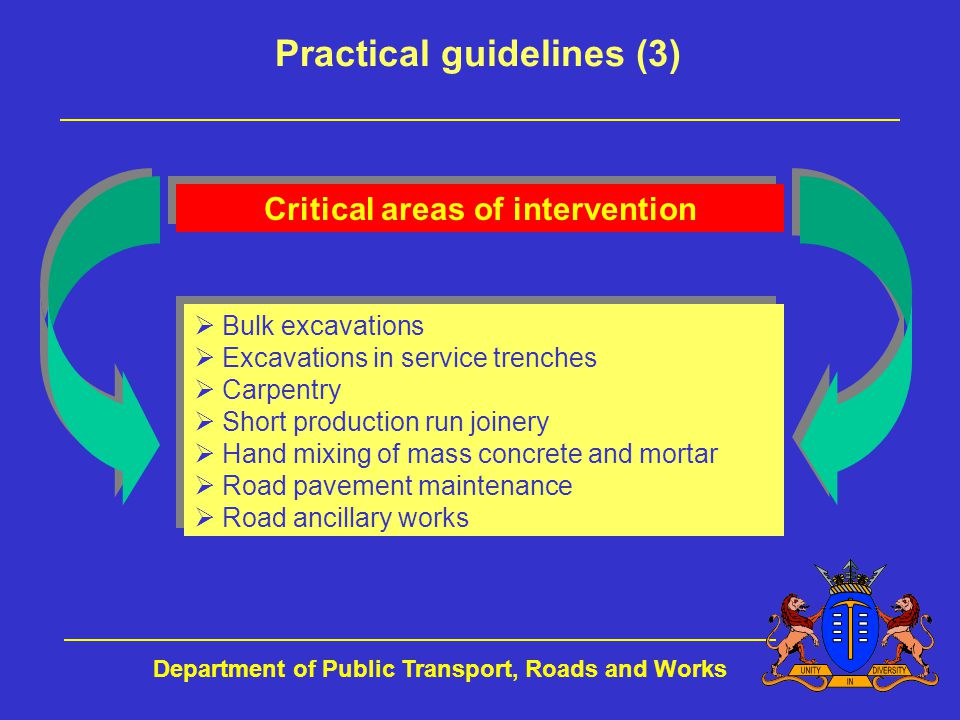 Practical guidelines (3)

Critical areas of intervention

➢ Bulk excavations
➢ Excavations in service trenches
➢ Carpentry
➢ Short production run joinery
➢ Hand mixing of mass concrete and mortar
➢ Road pavement maintenance
➢ Road ancillary works

Department of Public Transport, Roads and Works

UNITY IN DIVERSITY